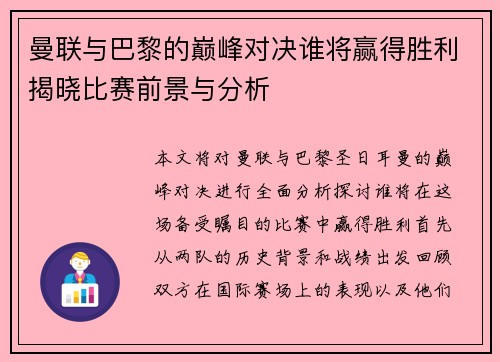 曼联与巴黎的巅峰对决谁将赢得胜利揭晓比赛前景与分析

本文将对曼联与巴黎圣日耳曼的巅峰对决进行全面分析探讨谁将在这场备受瞩目的比赛中赢得胜利首先从两队的历史背景和战绩出发回顾双方在国际赛场上的表现以及他们